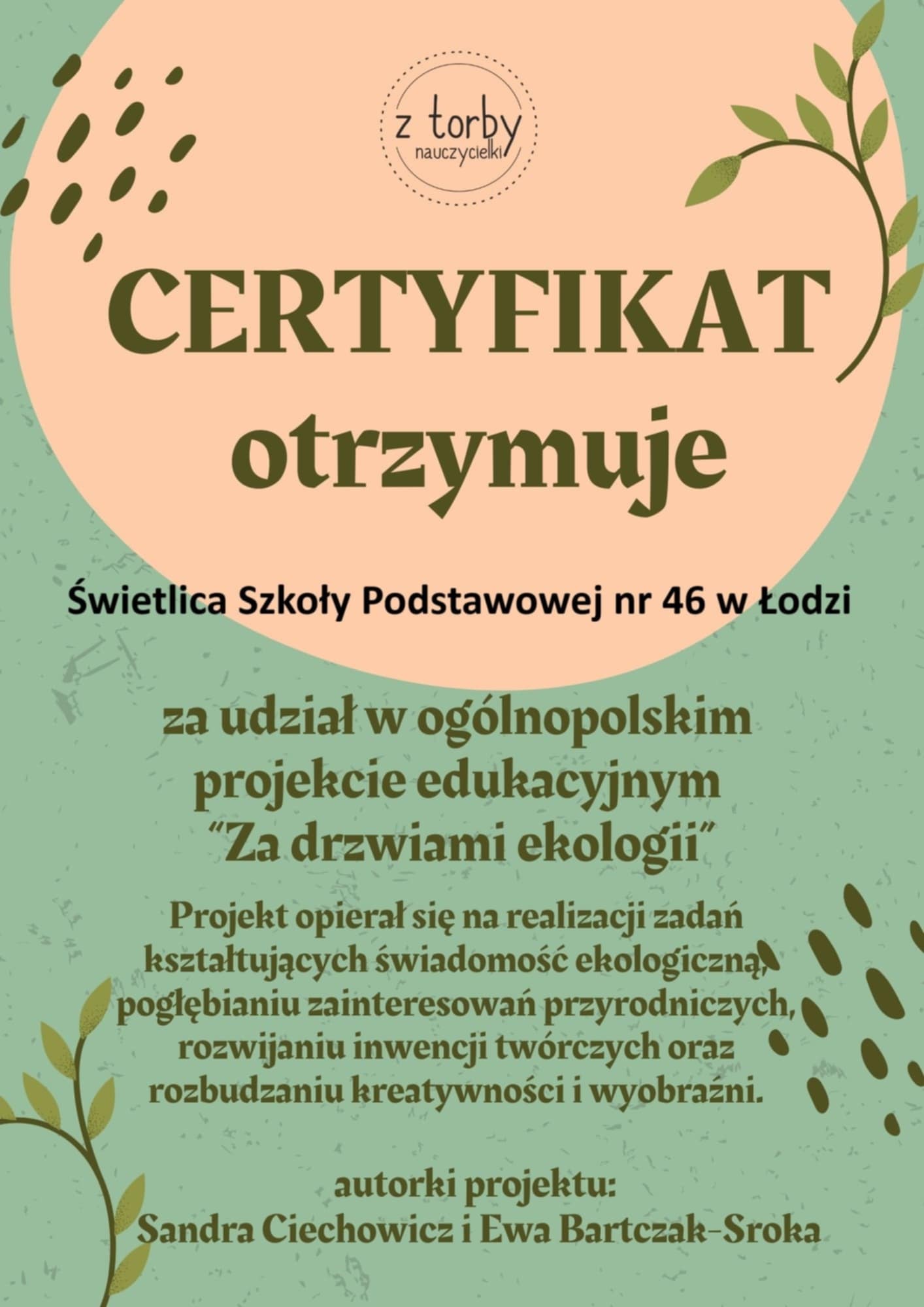 z torby nauczycielki

CERTYFIKAT otrzymuje

Świetlica Szkoły Podstawowej nr 46 w Łodzi

za udział w ogólnopolskim projekcie edukacyjnym "Za drzwiami ekologii"

Projekt opierał się na realizacji zadań kształtujących świadomość ekologiczną, pogłębianiu zainteresowań przyrodniczych, rozwijaniu inwencji twórczych oraz rozbudzaniu kreatywności i wyobraźni.

autorki projektu:
Sandra Ciechowicz i Ewa Bartczak-Sroka